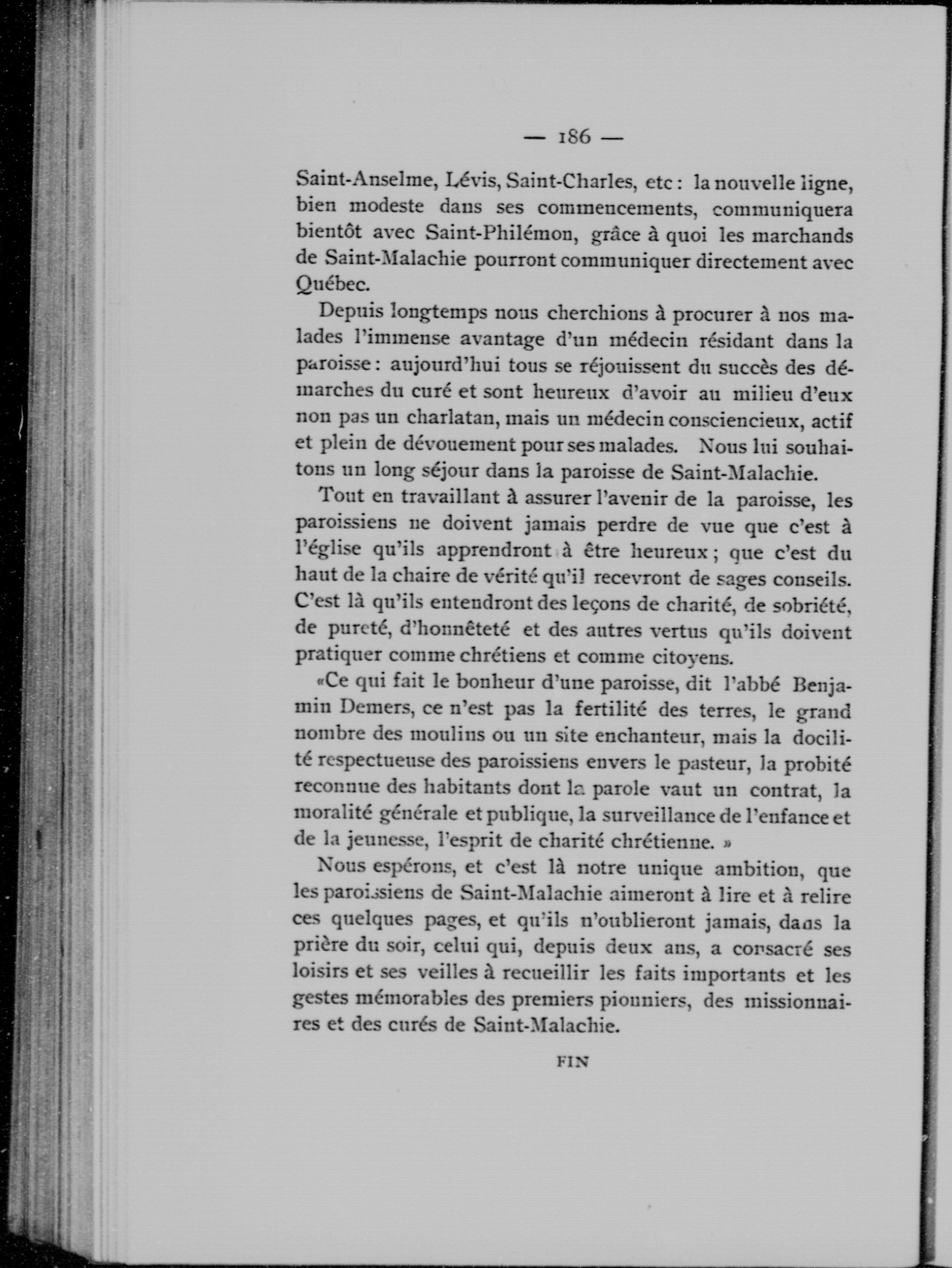 — 186 —

Saint-Anselme, Lévis, Saint-Charles, etc : la nouvelle ligne, bien modeste dans ses commencements, communiquera bientôt avec Saint-Philémon, grâce à quoi les marchands de Saint-Malachie pourront communiquer directement avec Québec.

Depuis longtemps nous cherchions à procurer à nos malades l'immense avantage d'un médecin résidant dans la paroisse : aujourd'hui tous se réjouissent du succès des démarches du curé et sont heureux d'avoir au milieu d'eux non pas un charlatan, mais un médecin consciencieux, actif et plein de dévouement pour ses malades. Nous lui souhaitons un long séjour dans la paroisse de Saint-Malachie.

Tout en travaillant à assurer l'avenir de la paroisse, les paroissiens ne doivent jamais perdre de vue que c'est à l'église qu'ils apprendront à être heureux ; que c'est du haut de la chaire de vérité qu'il recevront de sages conseils. C'est là qu'ils entendront des leçons de charité, de sobriété, de pureté, d'honnêteté et des autres vertus qu'ils doivent pratiquer comme chrétiens et comme citoyens.

«Ce qui fait le bonheur d'une paroisse, dit l'abbé Benjamin Demers, ce n'est pas la fertilité des terres, le grand nombre des moulins ou un site enchanteur, mais la docilité respectueuse des paroissiens envers le pasteur, la probité reconnue des habitants dont la parole vaut un contrat, la moralité générale et publique, la surveillance de l'enfance et de la jeunesse, l'esprit de charité chrétienne. »

Nous espérons, et c'est là notre unique ambition, que les paroissiens de Saint-Malachie aimeront à lire et à relire ces quelques pages, et qu'ils n'oublieront jamais, dans la prière du soir, celui qui, depuis deux ans, a consacré ses loisirs et ses veilles à recueillir les faits importants et les gestes mémorables des premiers pionniers, des missionnaires et des curés de Saint-Malachie.

FIN